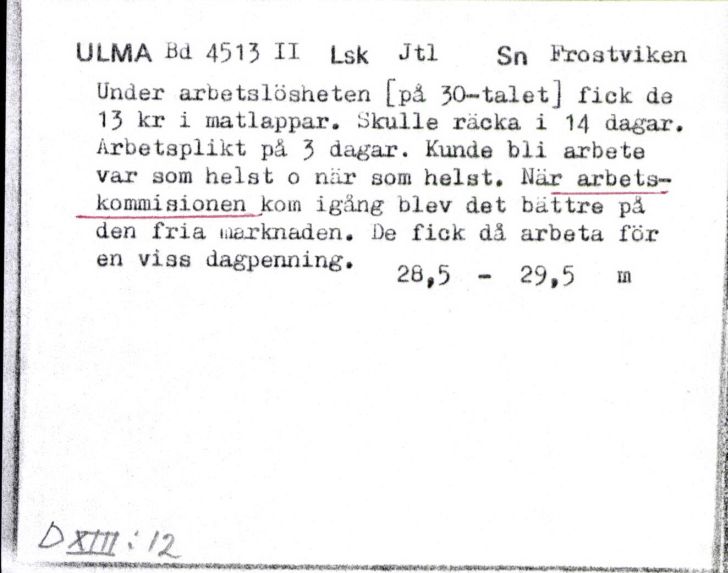 ULMA Bd 4513 II Lsk Jtl Sn Frostviken

Under arbetslösheten [på 30-talet] fick de 13 kr i matlappar. Skulle räcka i 14 dagar. Arbetsplikt på 3 dagar. Kunde bli arbete var som helst o när som helst. När arbetskommisionen kom igång blev det bättre på den fria marknaden. De fick då arbeta för en viss dagpenning. 28,5 - 29,5 m

D XIII : 12